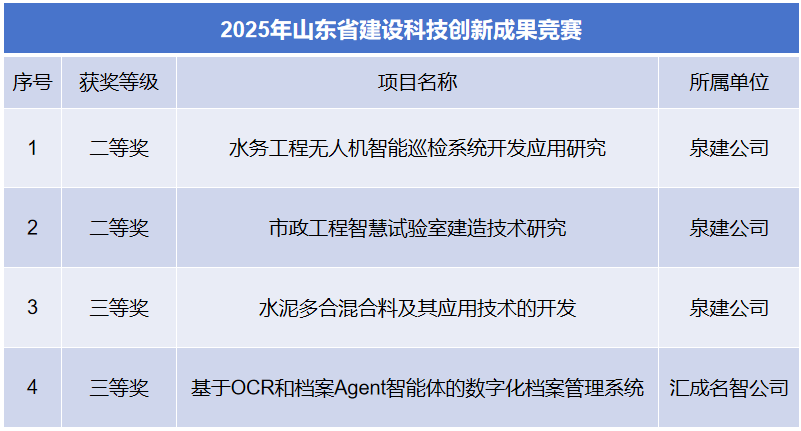 2025年山东省建设科技创新成果竞赛

| 序号 | 获奖等级 | 项目名称 | 所属单位 |
|---|---|---|---|
| 1 | 二等奖 | 水务工程无人机智能巡检系统开发应用研究 | 泉建公司 |
| 2 | 二等奖 | 市政工程智慧试验室建造技术研究 | 泉建公司 |
| 3 | 三等奖 | 水泥多合混合料及其应用技术的开发 | 泉建公司 |
| 4 | 三等奖 | 基于OCR和档案Agent智能体的数字化档案管理系统 | 汇成名智公司 |